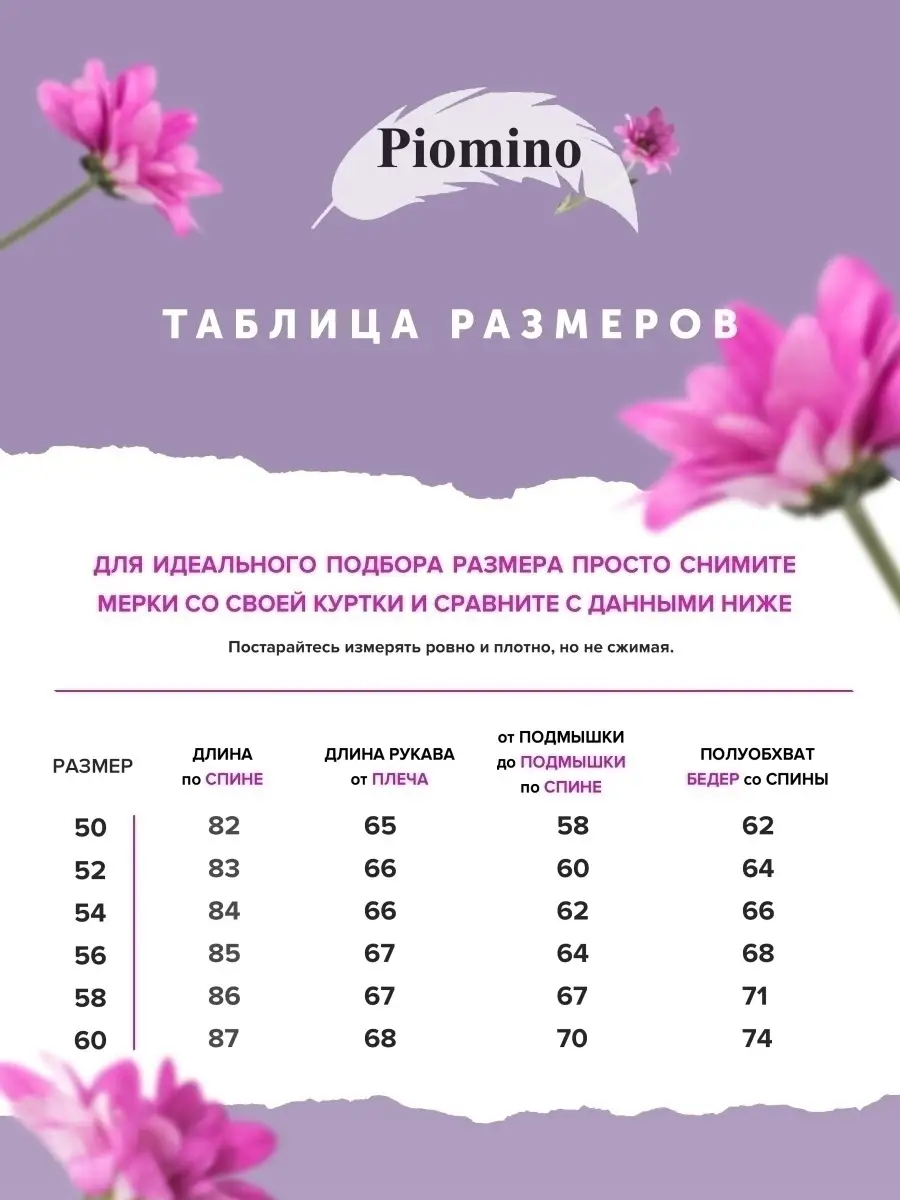 Piomino

ТАБЛИЦА РАЗМЕРОВ

ДЛЯ ИДЕАЛЬНОГО ПОДБОРА РАЗМЕРА ПРОСТО СНИМИТЕ МЕРКИ СО СВОЕЙ КУРТКИ И СРАВНИТЕ С ДАННЫМИ НИЖЕ

Постарайтесь измерять ровно и плотно, но не сжимая.

| РАЗМЕР | ДЛИНА по СПИНЕ | ДЛИНА РУКАВА от ПЛЕЧА | от ПОДМЫШКИ до ПОДМЫШКИ по СПИНЕ | ПОЛУОБХВАТ БЕДЕР со СПИНЫ |
|---|---|---|---|---|
| 50 | 82 | 65 | 58 | 62 |
| 52 | 83 | 66 | 60 | 64 |
| 54 | 84 | 66 | 62 | 66 |
| 56 | 85 | 67 | 64 | 68 |
| 58 | 86 | 67 | 67 | 71 |
| 60 | 87 | 68 | 70 | 74 |